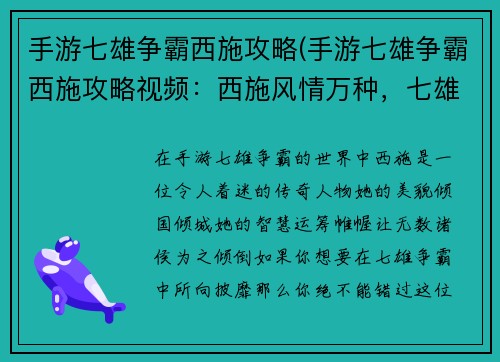 手游七雄争霸西施攻略(手游七雄争霸西施攻略视频：西施风情万种，七雄

在手游七雄争霸的世界中西施是一位令人着迷的传奇人物她的美貌倾国倾城她的智慧运筹帷幄让无数诸侯为之倾倒如果你想要在七雄争霸中所向披靡那么你绝不能错过这位